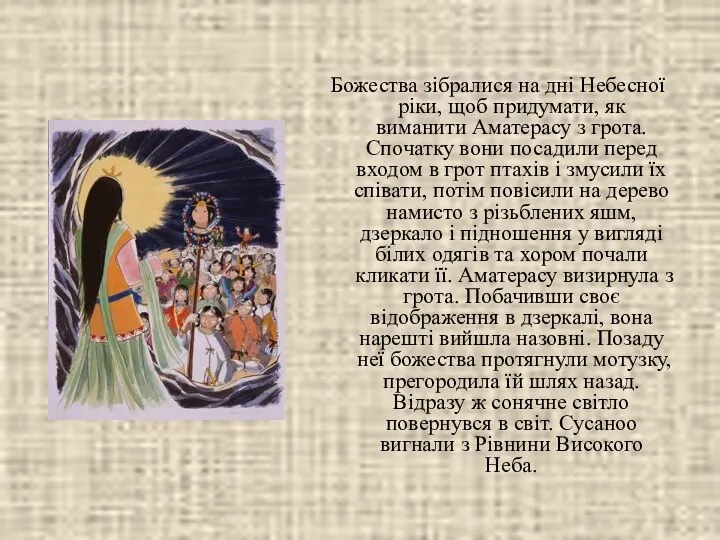 Божества зібралися на дні Небесної ріки, щоб придумати, як виманити Аматерасу з грота. Спочатку вони посадили перед входом в грот птахів і змусили їх співати, потім повісили на дерево намисто з різьблених яшм, дзеркало і підношення у вигляді білих одягів та хором почали кликати її. Аматерасу визирнула з грота. Побачивши своє відображення в дзеркалі, вона нарешті вийшла назовні. Позаду неї божества протягнули мотузку, прегородила їй шлях назад. Відразу ж сонячне світло повернувся в світ. Сусаноо вигнали з Рівнини Високого Неба.